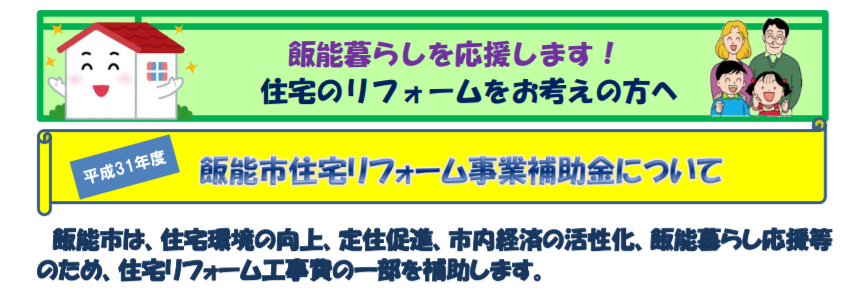 飯能暮らしを応援します！
住宅のリフォームをお考えの方へ

平成31年度

飯能市住宅リフォーム事業補助金について

飯能市は、住宅環境の向上、定住促進、市内経済の活性化、飯能暮らし応援等のため、住宅リフォーム工事費の一部を補助します。